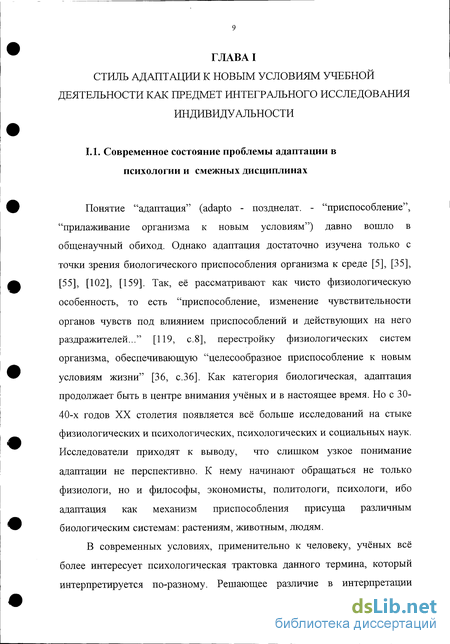 9

ГЛАВА I

СТИЛЬ АДАПТАЦИИ К НОВЫМ УСЛОВИЯМ УЧЕБНОЙ ДЕЯТЕЛЬНОСТИ КАК ПРЕДМЕТ ИНТЕГРАЛЬНОГО ИССЛЕДОВАНИЯ ИНДИВИДУАЛЬНОСТИ

I.1. Современное состояние проблемы адаптации в психологии и смежных дисциплинах

Понятие “адаптация” (adapto - позднелат. - “приспособление”, “прилаживание организма к новым условиям”) давно вошло в общенаучный обиход. Однако адаптация достаточно изучена только с точки зрения биологического приспособления организма к среде [5], [35], [55], [102], [159]. Так, её рассматривают как чисто физиологическую особенность, то есть “приспособление, изменение чувствительности органов чувств под влиянием приспособлений и действующих на него раздражителей...” [119, с.8], перестройку физиологических систем организма, обеспечивающую “целесообразное приспособление к новым условиям жизни” [36, с.36]. Как категория биологическая, адаптация продолжает быть в центре внимания учёных и в настоящее время. Но с 30-40-х годов XX столетия появляется всё больше исследований на стыке физиологических и психологических, психологических и социальных наук. Исследователи приходят к выводу, что слишком узкое понимание адаптации не перспективно. К нему начинают обращаться не только физиологи, но и философы, экономисты, политологи, психологи, ибо адаптация как механизм приспособления присуща различным биологическим системам: растениям, животным, людям.

В современных условиях, применительно к человеку, учёных всё более интересует психологическая трактовка данного термина, который интерпретируется по-разному. Решающее различие в интерпретации

dsLib.net
библиотека диссертаций